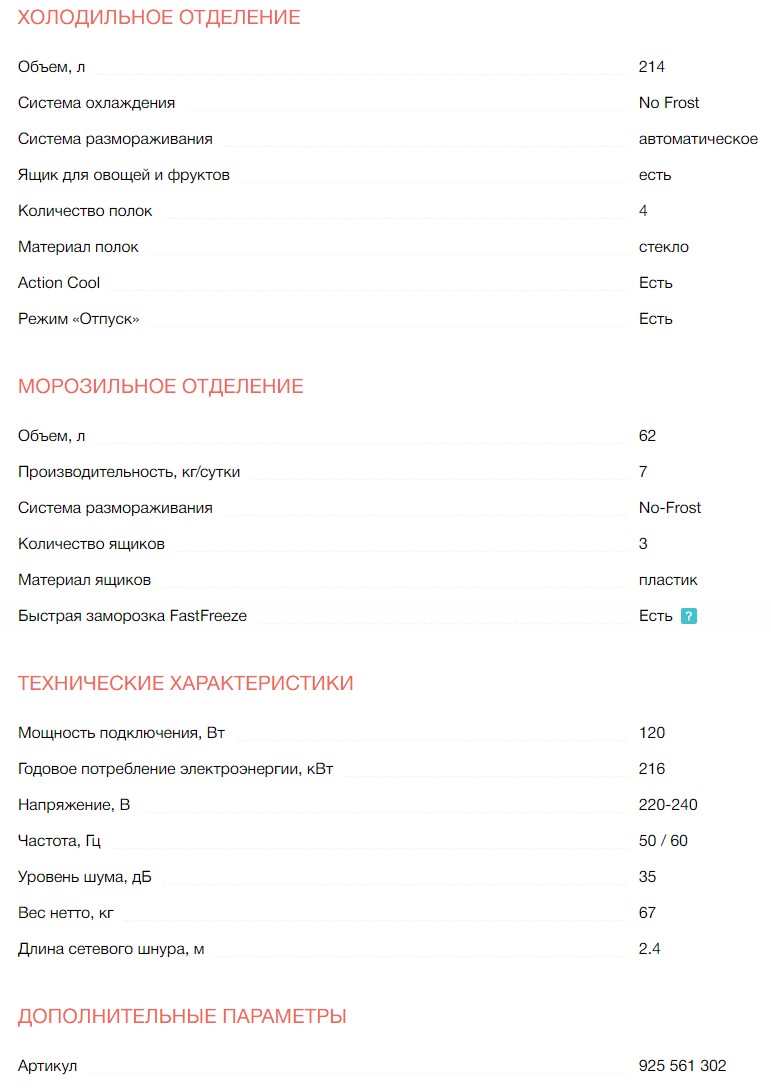 ХОЛОДИЛЬНОЕ ОТДЕЛЕНИЕ

| | |
|---|---|
| Объем, л | 214 |
| Система охлаждения | No Frost |
| Система размораживания | автоматическое |
| Ящик для овощей и фруктов | есть |
| Количество полок | 4 |
| Материал полок | стекло |
| Action Cool | Есть |
| Режим «Отпуск» | Есть |

МОРОЗИЛЬНОЕ ОТДЕЛЕНИЕ

| | |
|---|---|
| Объем, л | 62 |
| Производительность, кг/сутки | 7 |
| Система размораживания | No-Frost |
| Количество ящиков | 3 |
| Материал ящиков | пластик |
| Быстрая заморозка FastFreeze | Есть ? |

ТЕХНИЧЕСКИЕ ХАРАКТЕРИСТИКИ

| | |
|---|---|
| Мощность подключения, Вт | 120 |
| Годовое потребление электроэнергии, кВт | 216 |
| Напряжение, В | 220-240 |
| Частота, Гц | 50 / 60 |
| Уровень шума, дБ | 35 |
| Вес нетто, кг | 67 |
| Длина сетевого шнура, м | 2.4 |

ДОПОЛНИТЕЛЬНЫЕ ПАРАМЕТРЫ

| | |
|---|---|
| Артикул | 925 561 302 |